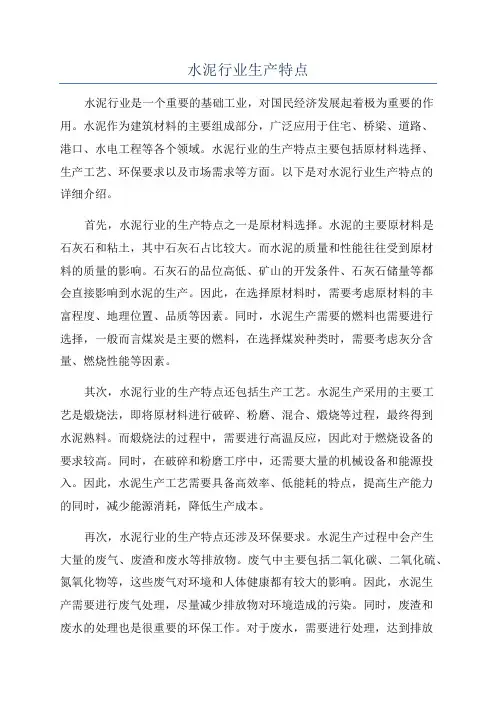 水泥行业生产特点

水泥行业是一个重要的基础工业，对国民经济发展起着极为重要的作用。水泥作为建筑材料的主要组成部分，广泛应用于住宅、桥梁、道路、港口、水电工程等各个领域。水泥行业的生产特点主要包括原材料选择、生产工艺、环保要求以及市场需求等方面。以下是对水泥行业生产特点的详细介绍。

首先，水泥行业的生产特点之一是原材料选择。水泥的主要原材料是石灰石和粘土，其中石灰石占比较大。而水泥的质量和性能往往受到原材料的质量的影响。石灰石的品位高低、矿山的开发条件、石灰石储量等都会直接影响到水泥的生产。因此，在选择原材料时，需要考虑原材料的丰富程度、地理位置、品质等因素。同时，水泥生产需要的燃料也需要进行选择，一般而言煤炭是主要的燃料，在选择煤炭种类时，需要考虑灰分含量、燃烧性能等因素。

其次，水泥行业的生产特点还包括生产工艺。水泥生产采用的主要工艺是煅烧法，即将原材料进行破碎、粉磨、混合、煅烧等过程，最终得到水泥熟料。而煅烧法的过程中，需要进行高温反应，因此对于煅烧设备的要求较高。同时，在破碎和粉磨工序中，还需要大量的机械设备和能源投入。因此，水泥生产工艺需要具备高效率、低能耗的特点，提高生产能力的同时，减少能源消耗，降低生产成本。

再次，水泥行业的生产特点还涉及环保要求。水泥生产过程中会产生大量的废气、废渣和废水等排放物。废气中主要包括二氧化碳、二氧化硫、氮氧化物等，这些废气对环境和人体健康都有较大的影响。因此，水泥生产需要进行废气处理，尽量减少排放物对环境造成的污染。同时，废渣和废水的处理也是很重要的环保工作。对于废水，需要进行处理，达到排放